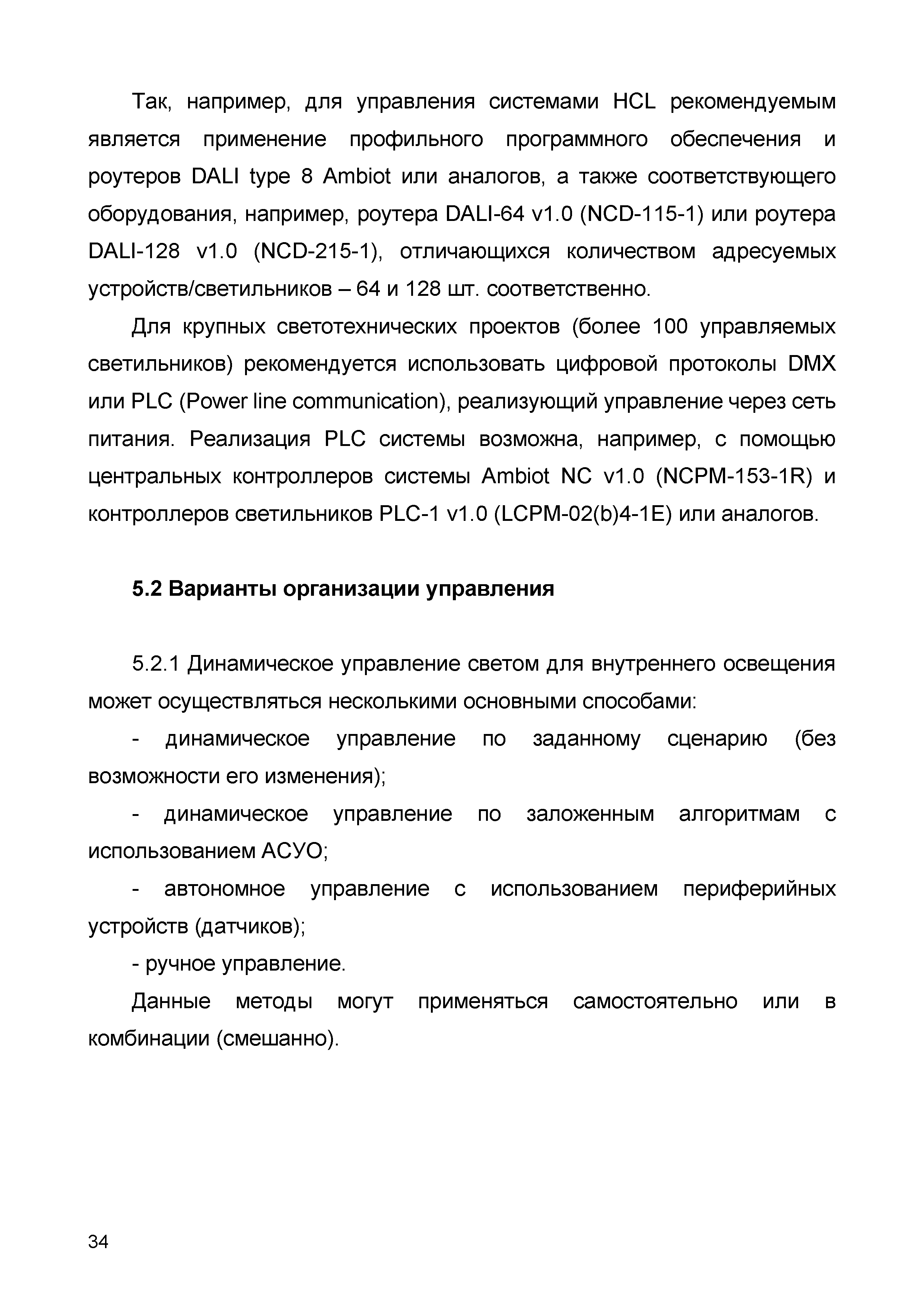 Так, например, для управления системами HCL рекомендуемым является применение профильного программного обеспечения и роутеров DALI type 8 Ambiot или аналогов, а также соответствующего оборудования, например, роутера DALI-64 v1.0 (NCD-115-1) или роутера DALI-128 v1.0 (NCD-215-1), отличающихся количеством адресуемых устройств/светильников – 64 и 128 шт. соответственно.

Для крупных светотехнических проектов (более 100 управляемых светильников) рекомендуется использовать цифровой протоколы DMX или PLC (Power line communication), реализующий управление через сеть питания. Реализация PLC системы возможна, например, с помощью центральных контроллеров системы Ambiot NC v1.0 (NCPM-153-1R) и контроллеров светильников PLC-1 v1.0 (LCPM-02(b)4-1E) или аналогов.

5.2 Варианты организации управления

5.2.1 Динамическое управление светом для внутреннего освещения может осуществляться несколькими основными способами:

- динамическое управление по заданному сценарию (без возможности его изменения);

- динамическое управление по заложенным алгоритмам с использованием АСУО;

- автономное управление с использованием периферийных устройств (датчиков);

- ручное управление.

Данные методы могут применяться самостоятельно или в комбинации (смешанно).

34